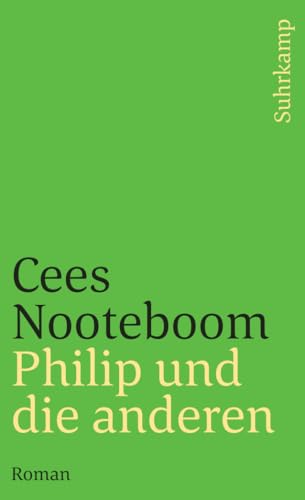 Suhrkamp

Cees Nooteboom
Philip und die anderen

Roman